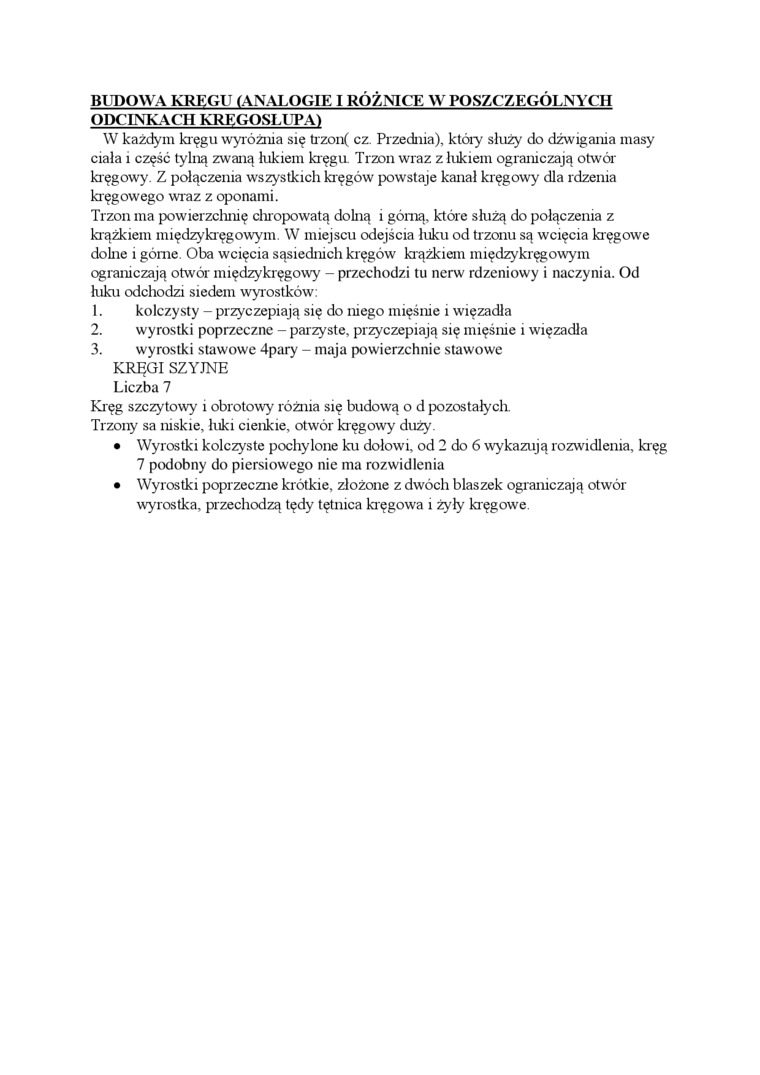 BUDOWA KRĘGU (ANALOGIE I RÓŻNICE W POSZCZEGÓLNYCH ODCINKACH KRĘGOSŁUPA)

W każdym kręgu wyróżnia się trzon( cz. Przednia), który służy do dźwigania masy ciała i część tylną zwaną łukiem kręgu. Trzon wraz z łukiem ograniczają otwór kręgowy. Z połączenia wszystkich kręgów powstaje kanał kręgowy dla rdzenia kręgowego wraz z oponami.

Trzon ma powierzchnię chropowatą dolną i górną, które służą do połączenia z krążkiem międzykręgowym. W miejscu odejścia łuku od trzonu są wcięcia kręgowe dolne i górne. Oba wcięcia sąsiednich kręgów krążkiem międzykręgowym ograniczają otwór międzykręgowy – przechodzi tu nerw rdzeniowy i naczynia. Od łuku odchodzi siedem wyrostków:

1. kolczysty – przyczepiają się do niego mięśnie i więzadła
2. wyrostki poprzeczne – parzyste, przyczepiają się mięśnie i więzadła
3. wyrostki stawowe 4pary – maja powierzchnie stawowe

KRĘGI SZYJNE
Liczba 7
Kręg szczytowy i obrotowy różnia się budową o d pozostałych.
Trzony sa niskie, łuki cienkie, otwór kręgowy duży.

• Wyrostki kolczyste pochylone ku dołowi, od 2 do 6 wykazują rozwidlenia, kręg 7 podobny do piersiowego nie ma rozwidlenia
• Wyrostki poprzeczne krótkie, złożone z dwóch blaszek ograniczają otwór wyrostka, przechodzą tędy tętnica kręgowa i żyły kręgowe.